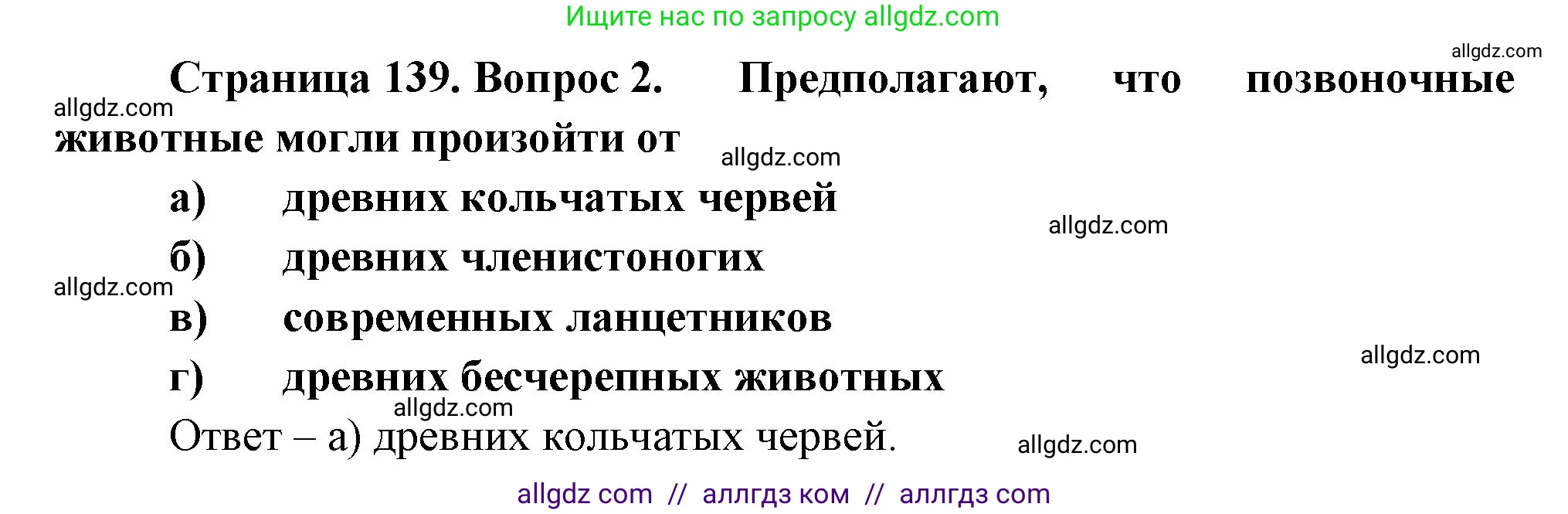 Ищите нас по запросу allgdz.com

allgdz.com

Страница 139. Вопрос 2. Предполагают, что позвоночные животные могли произойти от

allgdz.com

allgdz.com

а) древних кольчатых червей

allgdz.com

б) древних членистоногих

allgdz.com

в) современных ланцетников

allgdz.com

г) древних бесчерепных животных

allgdz.com

Ответ – а) древних кольчатых червей.

allgdz.com

allgdz com // аллгдз ком // аллгдз com